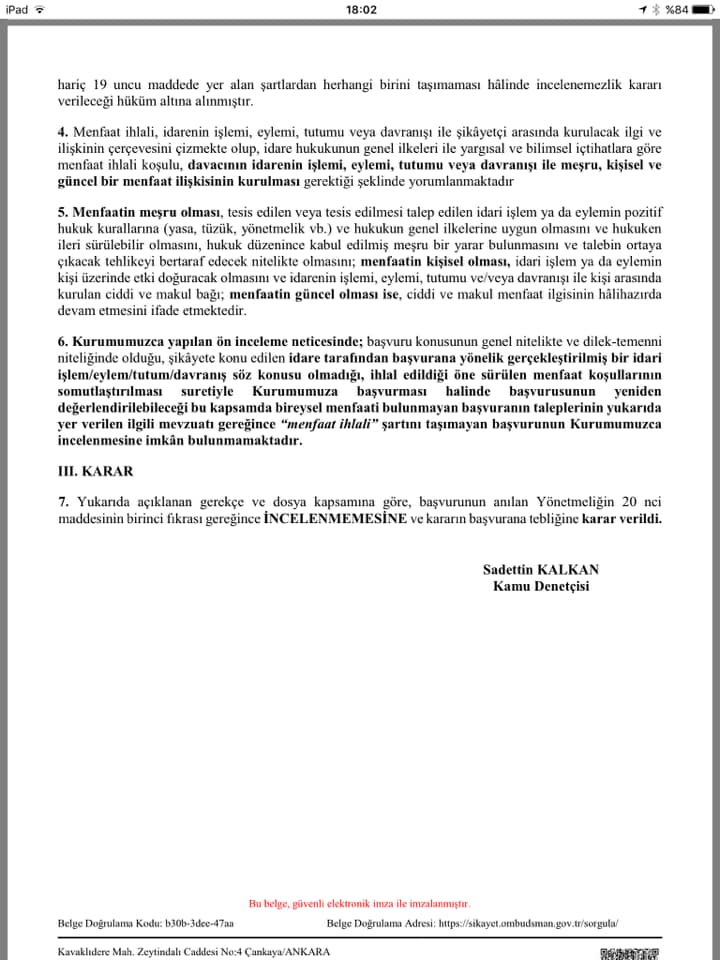 iPad 18:02 %84

hariç 19 uncu maddede yer alan şartlardan herhangi birini taşımaması hâlinde incelenemezlik kararı verileceği hüküm altına alınmıştır.

4. Menfaat ihlali, idarenin işlemi, eylemi, tutumu veya davranışı ile şikâyetçi arasında kurulacak ilgi ve ilişkinin çerçevesini çizmekte olup, idare hukukunun genel ilkeleri ile yargısal ve bilimsel içtihatlara göre menfaat ihlali koşulu, davacının idarenin işlemi, eylemi, tutumu veya davranışı ile meşru, kişisel ve güncel bir menfaat ilişkisinin kurulması gerektiği şeklinde yorumlanmaktadır

5. Menfaatin meşru olması, tesis edilen veya tesis edilmesi talep edilen idari işlem ya da eylemin pozitif hukuk kurallarına (yasa, tüzük, yönetmelik vb.) ve hukukun genel ilkelerine uygun olmasını ve hukuken ileri sürülebilir olmasını, hukuk düzenince kabul edilmiş meşru bir yarar bulunmasını ve talebin ortaya çıkacak tehlikeyi bertaraf edecek nitelikte olmasını; menfaatin kişisel olması, idari işlem ya da eylemin kişi üzerinde etki doğuracak olmasını ve idarenin işlemi, eylemi, tutumu ve/veya davranışı ile kişi arasında kurulan ciddi ve makul bağı; menfaatin güncel olması ise, ciddi ve makul menfaat ilgisinin hâlihazırda devam etmesini ifade etmektedir.

6. Kurumumuzca yapılan ön inceleme neticesinde; başvuru konusunun genel nitelikte ve dilek-temenni niteliğinde olduğu, şikâyete konu edilen idare tarafından başvurana yönelik gerçekleştirilmiş bir idari işlem/eylem/tutum/davranış söz konusu olmadığı, ihlal edildiği öne sürülen menfaat koşullarının somutlaştırılması suretiyle Kurumumuza başvurması halinde başvurusunun yeniden değerlendirilebileceği bu kapsamda bireysel menfaati bulunmayan başvuranın taleplerinin yukarıda yer verilen ilgili mevzuatı gereğince "menfaat ihlali" şartını taşımayan başvurunun Kurumumuzca incelenmesine imkân bulunmamaktadır.

III. KARAR

7. Yukarıda açıklanan gerekçe ve dosya kapsamına göre, başvurunun anılan Yönetmeliğin 20 nci maddesinin birinci fıkrası gereğince İNCELENMEMESİNE ve kararın başvurana tebliğine karar verildi.

Sadettin KALKAN
Kamu Denetçisi

Bu belge, güvenli elektronik imza ile imzalanmıştır.

Belge Doğrulama Kodu: b30b-3dee-47aa Belge Doğrulama Adresi: https://sikayet.ombudsman.gov.tr/sorgula/

Kavaklıdere Mah. Zeytindalı Caddesi No:4 Çankaya/ANKARA